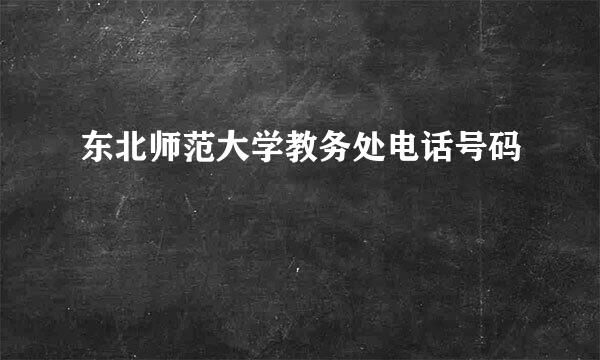 东北师范大学教务处电话号码